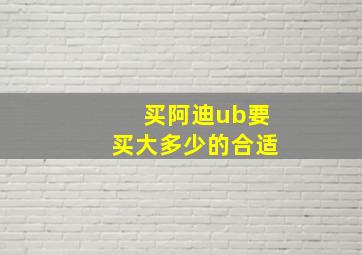 买阿迪ub要
买大多少的合适